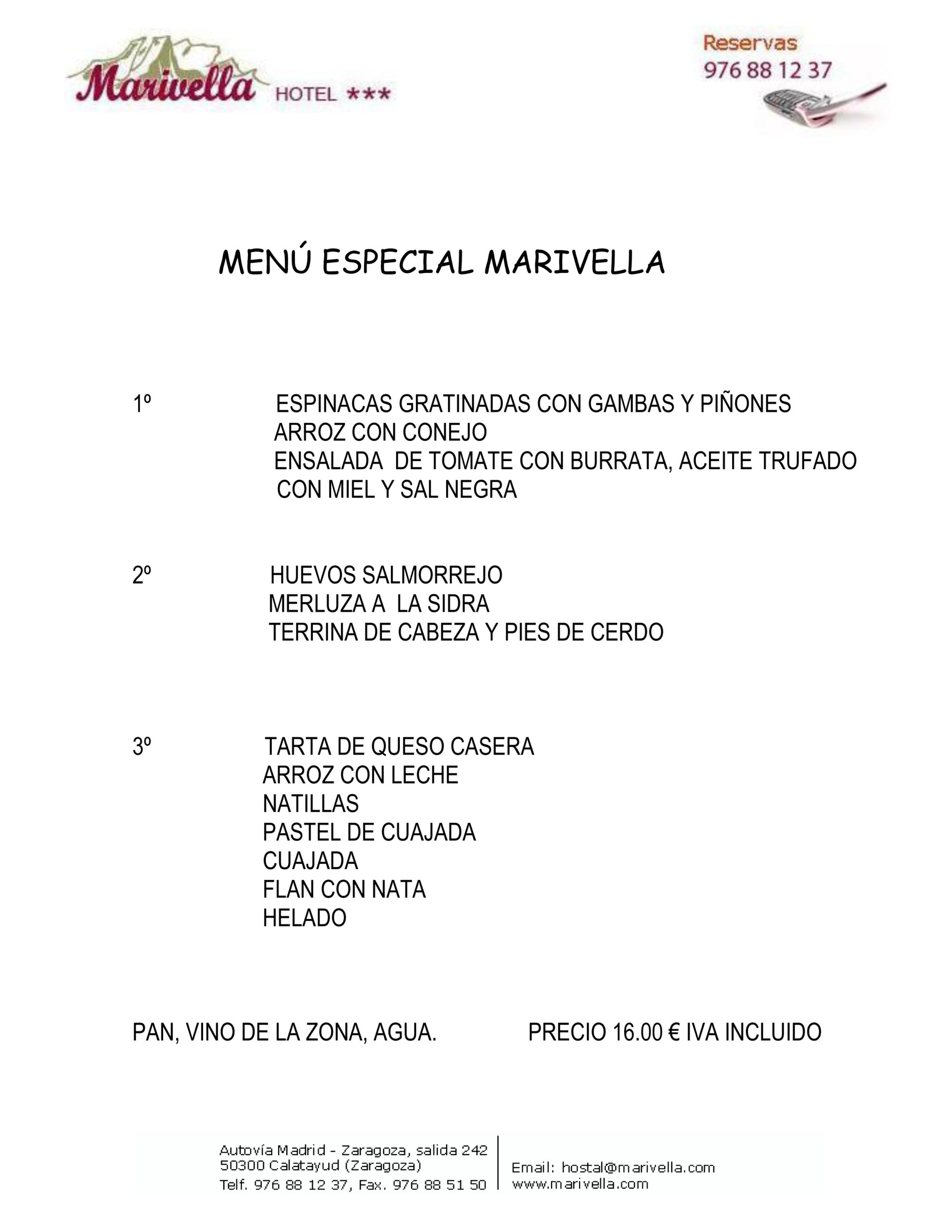 Marivella HOTEL ***

Reservas
976 88 12 37

MENÚ ESPECIAL MARIVELLA

1º ESPINACAS GRATINADAS CON GAMBAS Y PIÑONES
ARROZ CON CONEJO
ENSALADA DE TOMATE CON BURRATA, ACEITE TRUFADO CON MIEL Y SAL NEGRA

2º HUEVOS SALMORREJO
MERLUZA A LA SIDRA
TERRINA DE CABEZA Y PIES DE CERDO

3º TARTA DE QUESO CASERA
ARROZ CON LECHE
NATILLAS
PASTEL DE CUAJADA
CUAJADA
FLAN CON NATA
HELADO

PAN, VINO DE LA ZONA, AGUA.

PRECIO 16.00 € IVA INCLUIDO

Autovía Madrid - Zaragoza, salida 242
50300 Calatayud (Zaragoza)
Telf. 976 88 12 37, Fax. 976 88 51 50

Email: hostal@marivella.com
www.marivella.com